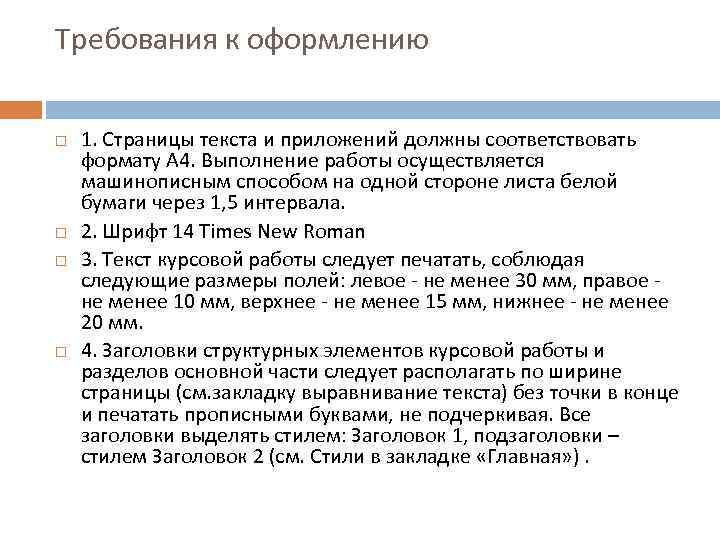 Требования к оформлению

1. Страницы текста и приложений должны соответствовать формату А4. Выполнение работы осуществляется машинописным способом на одной стороне листа белой бумаги через 1,5 интервала.

2. Шрифт 14 Times New Roman

3. Текст курсовой работы следует печатать, соблюдая следующие размеры полей: левое - не менее 30 мм, правое - не менее 10 мм, верхнее - не менее 15 мм, нижнее - не менее 20 мм.

4. Заголовки структурных элементов курсовой работы и разделов основной части следует располагать по ширине страницы (см.закладку выравнивание текста) без точки в конце и печатать прописными буквами, не подчеркивая. Все заголовки выделять стилем: Заголовок 1, подзаголовки – стилем Заголовок 2 (см. Стили в закладке «Главная») .